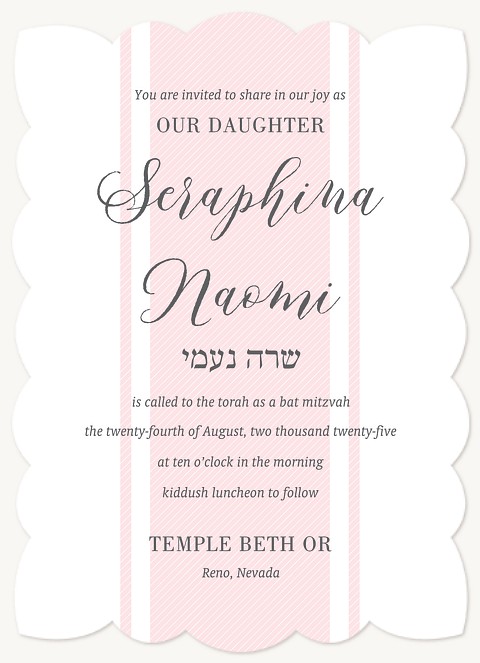 You are invited to share in our joy as

OUR DAUGHTER

Seraphina Naomi

שרה נעמי

is called to the torah as a bat mitzvah

the twenty-fourth of August, two thousand twenty-five

at ten o'clock in the morning

kiddush luncheon to follow

TEMPLE BETH OR

Reno, Nevada